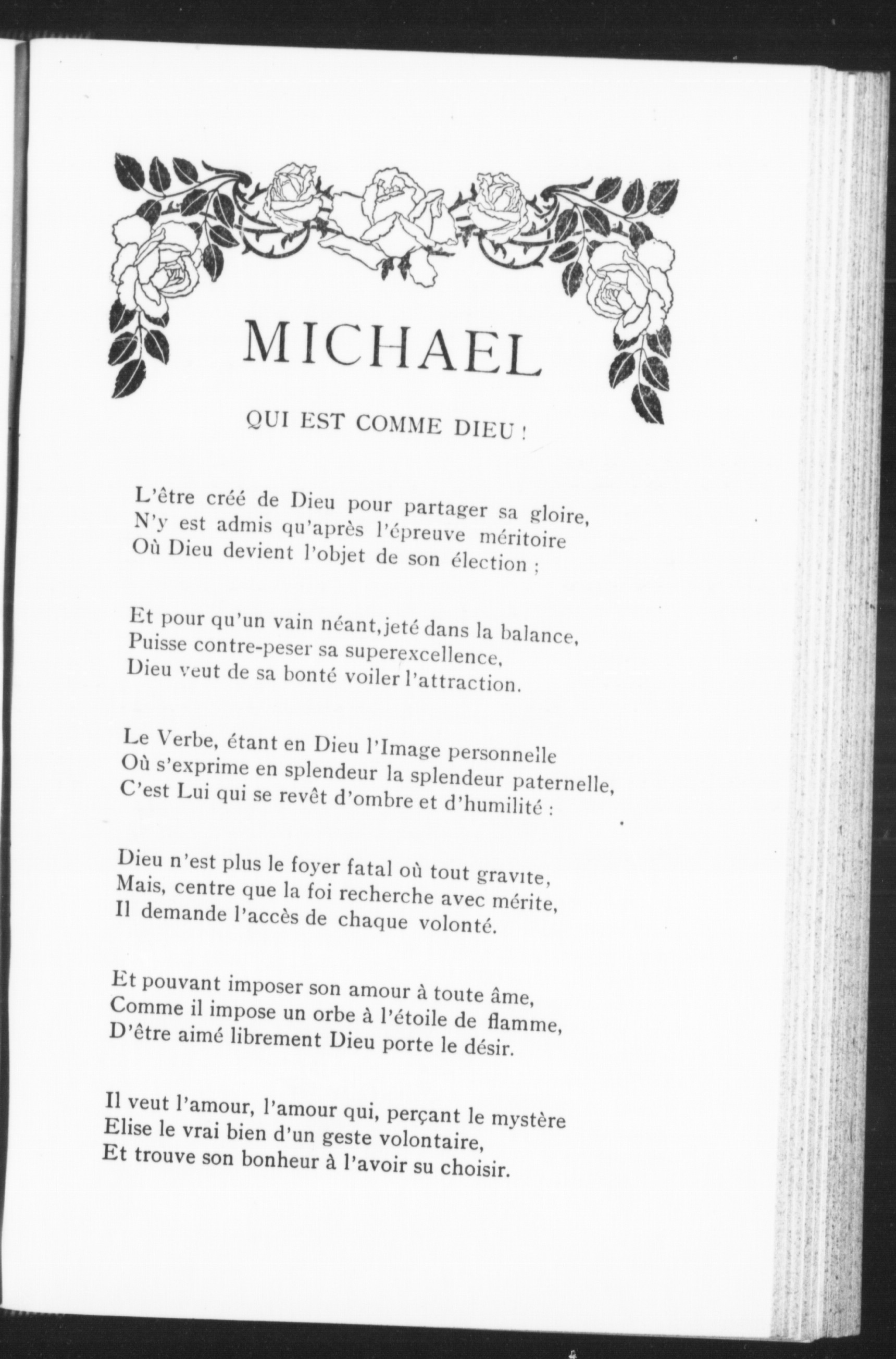 MICHAEL

QUI EST COMME DIEU !

L'être créé de Dieu pour partager sa gloire,
N'y est admis qu'après l'épreuve méritoire
Où Dieu devient l'objet de son élection ;

Et pour qu'un vain néant, jeté dans la balance,
Puisse contre-peser sa superexcellence,
Dieu veut de sa bonté voiler l'attraction.

Le Verbe, étant en Dieu l'Image personnelle
Où s'exprime en splendeur la splendeur paternelle,
C'est Lui qui se revêt d'ombre et d'humilité :

Dieu n'est plus le foyer fatal où tout gravite,
Mais, centre que la foi recherche avec mérite,
Il demande l'accès de chaque volonté.

Et pouvant imposer son amour à toute âme,
Comme il impose un orbe à l'étoile de flamme,
D'être aimé librement Dieu porte le désir.

Il veut l'amour, l'amour qui, perçant le mystère
Elise le vrai bien d'un geste volontaire,
Et trouve son bonheur à l'avoir su choisir.